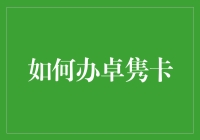 如何办卓隽卡